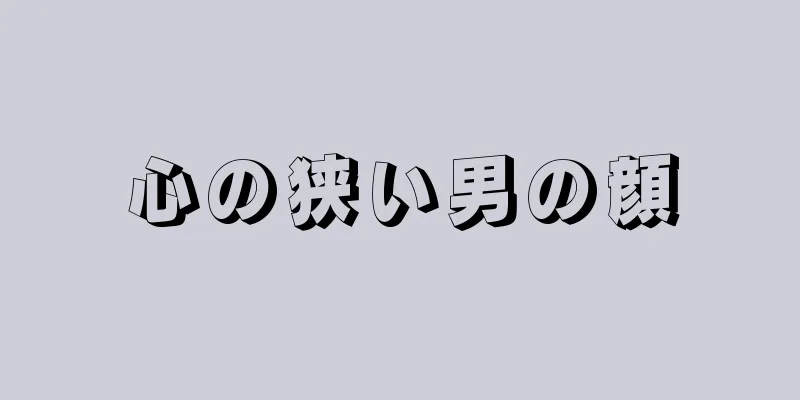 心の狭い男の顔